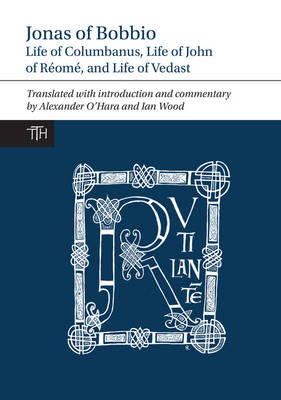 Jonas of Bobbio
Life of Columbanus, Life of John of Réomé, and Life of Vedast

Translated with introduction and commentary by Alexander O'Hara and Ian Wood

TTH

R V TI LAN TE